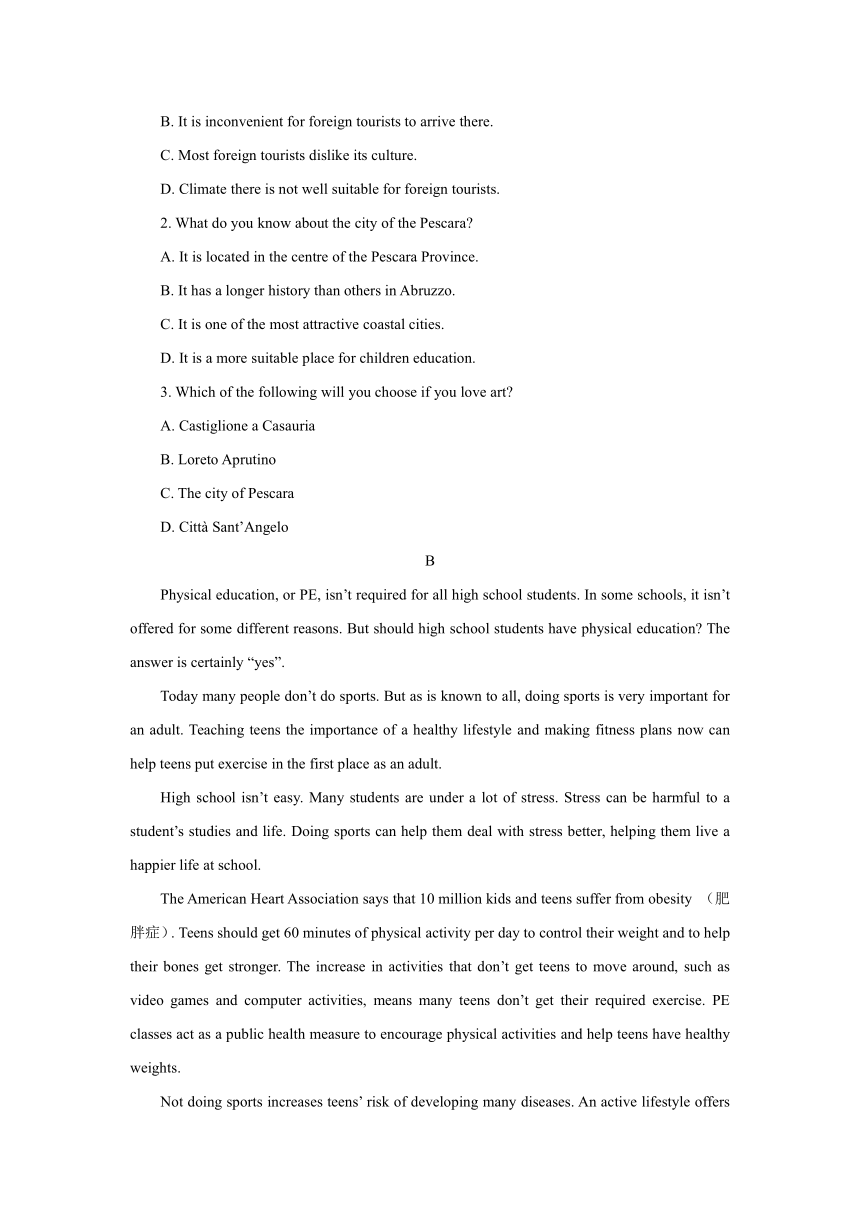 B. It is inconvenient for foreign tourists to arrive there.

C. Most foreign tourists dislike its culture.

D. Climate there is not well suitable for foreign tourists.

2. What do you know about the city of the Pescara?

A. It is located in the centre of the Pescara Province.

B. It has a longer history than others in Abruzzo.

C. It is one of the most attractive coastal cities.

D. It is a more suitable place for children education.

3. Which of the following will you choose if you love art?

A. Castiglione a Casauria

B. Loreto Aprutino

C. The city of Pescara

D. Città Sant’Angelo

B

Physical education, or PE, isn’t required for all high school students. In some schools, it isn’t offered for some different reasons. But should high school students have physical education? The answer is certainly “yes”.

Today many people don’t do sports. But as is known to all, doing sports is very important for an adult. Teaching teens the importance of a healthy lifestyle and making fitness plans now can help teens put exercise in the first place as an adult.

High school isn’t easy. Many students are under a lot of stress. Stress can be harmful to a student’s studies and life. Doing sports can help them deal with stress better, helping them live a happier life at school.

The American Heart Association says that 10 million kids and teens suffer from obesity （肥胖症）. Teens should get 60 minutes of physical activity per day to control their weight and to help their bones get stronger. The increase in activities that don’t get teens to move around, such as video games and computer activities, means many teens don’t get their required exercise. PE classes act as a public health measure to encourage physical activities and help teens have healthy weights.

Not doing sports increases teens’ risk of developing many diseases. An active lifestyle offers